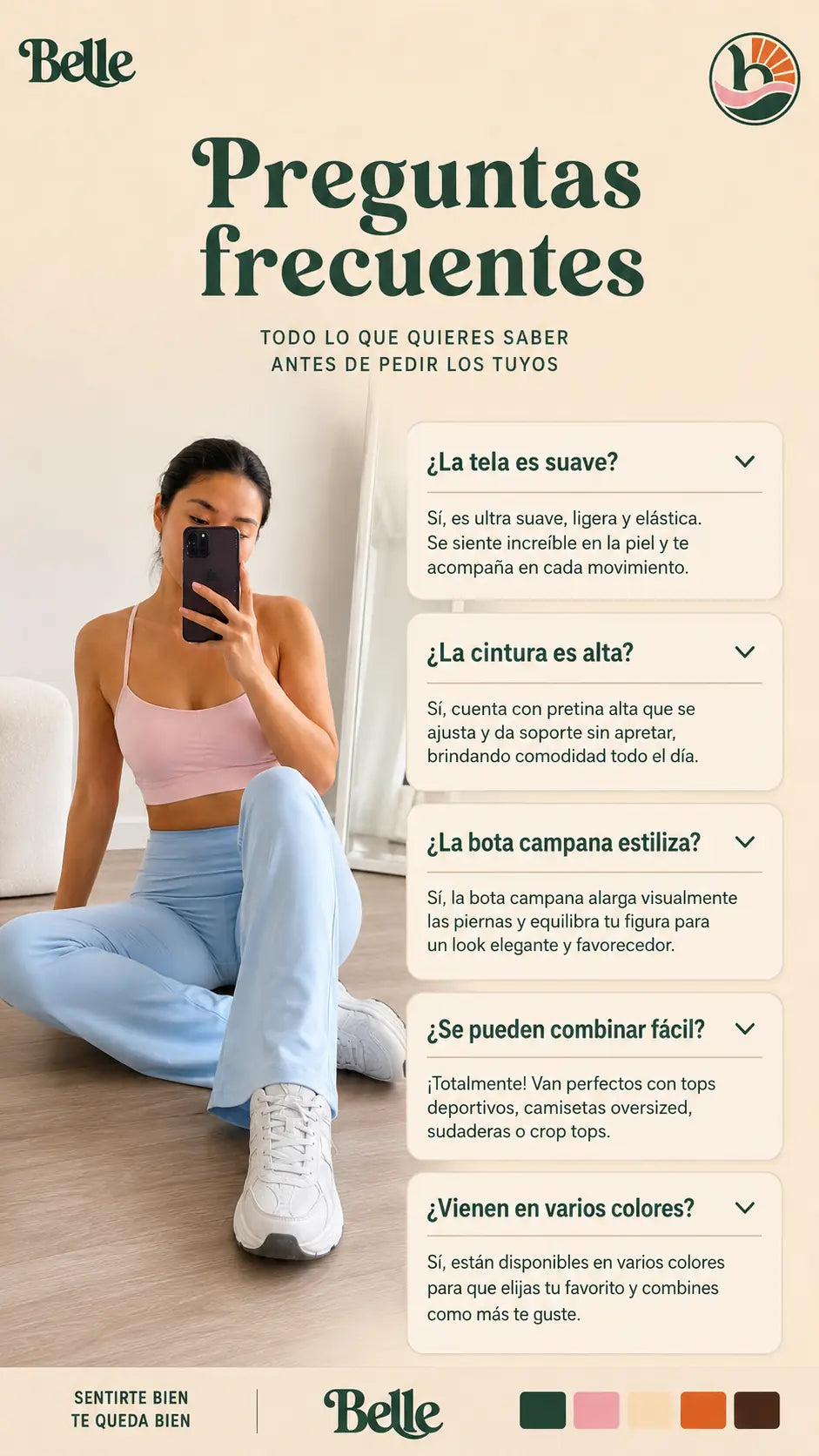 Belle

Preguntas frecuentes

TODO LO QUE QUIERES SABER
ANTES DE PEDIR LOS TUYOS

¿La tela es suave?

Sí, es ultra suave, ligera y elástica. Se siente increíble en la piel y te acompaña en cada movimiento.

¿La cintura es alta?

Sí, cuenta con pretina alta que se ajusta y da soporte sin apretar, brindando comodidad todo el día.

¿La bota campana estiliza?

Sí, la bota campana alarga visualmente las piernas y equilibra tu figura para un look elegante y favorecedor.

¿Se pueden combinar fácil?

¡Totalmente! Van perfectos con tops deportivos, camisetas oversized, sudaderas o crop tops.

¿Vienen en varios colores?

Sí, están disponibles en varios colores para que elijas tu favorito y combines como más te guste.

SENTIRTE BIEN
TE QUEDA BIEN

Belle